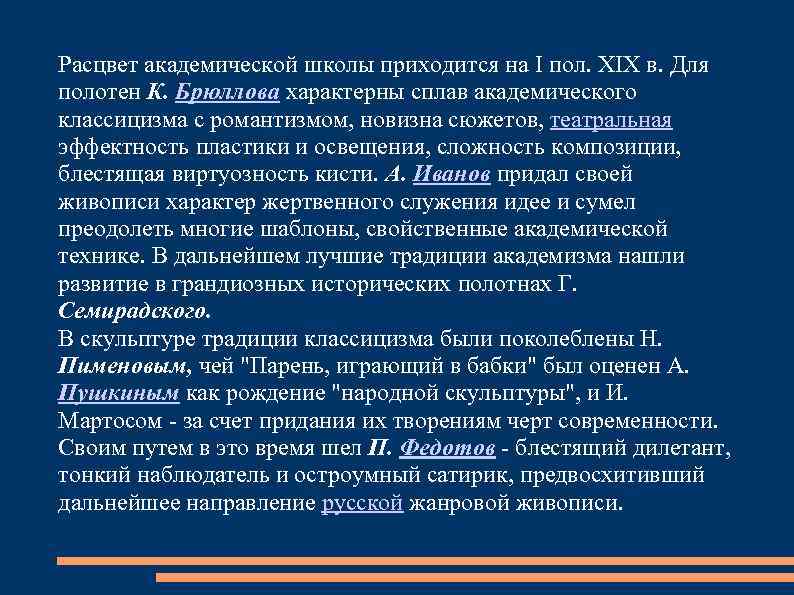 Расцвет академической школы приходится на I пол. XIX в. Для полотен К. Брюллова характерны сплав академического классицизма с романтизмом, новизна сюжетов, театральная эффектность пластики и освещения, сложность композиции, блестящая виртуозность кисти. А. Иванов придал своей живописи характер жертвенного служения идее и сумел преодолеть многие шаблоны, свойственные академической технике. В дальнейшем лучшие традиции академизма нашли развитие в грандиозных исторических полотнах Г. Семирадского.
В скульптуре традиции классицизма были поколеблены Н. Пименовым, чей "Парень, играющий в бабки" был оценен А. Пушкиным как рождение "народной скульптуры", и И. Мартосом - за счет придания их творениям черт современности. Своим путем в это время шел П. Федотов - блестящий дилетант, тонкий наблюдатель и остроумный сатирик, предвосхитивший дальнейшее направление русской жанровой живописи.